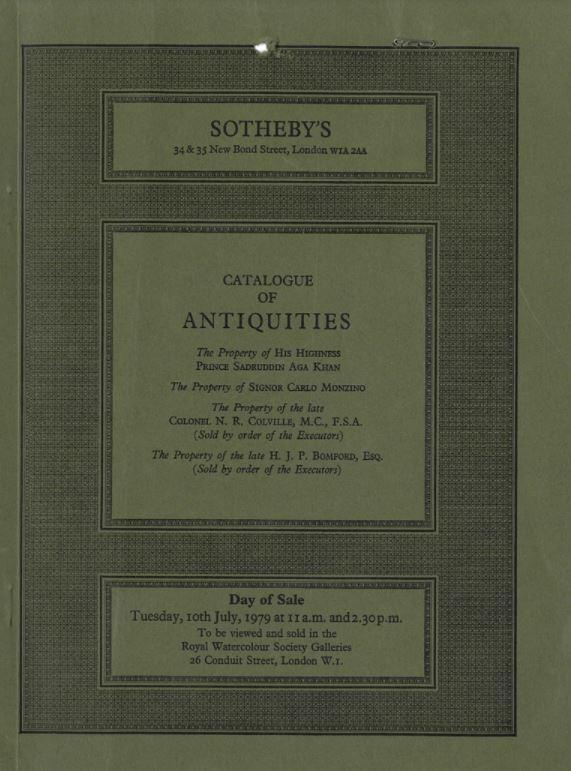 SOTHEBY'S
34 & 35 New Bond Street, London W1A 2AA

CATALOGUE
OF
ANTIQUITIES

The Property of His Highness
Prince Sadruddin Aga Khan

The Property of Signor Carlo Monzino

The Property of the late
Colonel N. R. Colville, M.C., F.S.A.
(Sold by order of the Executors)

The Property of the late H. J. P. Bomford, Esq.
(Sold by order of the Executors)

Day of Sale
Tuesday, 10th July, 1979 at 11 a.m. and 2.30 p.m.
To be viewed and sold in the
Royal Watercolour Society Galleries
26 Conduit Street, London W.1.